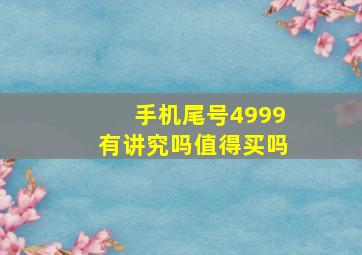 手机尾号4999
有讲究吗值得买吗